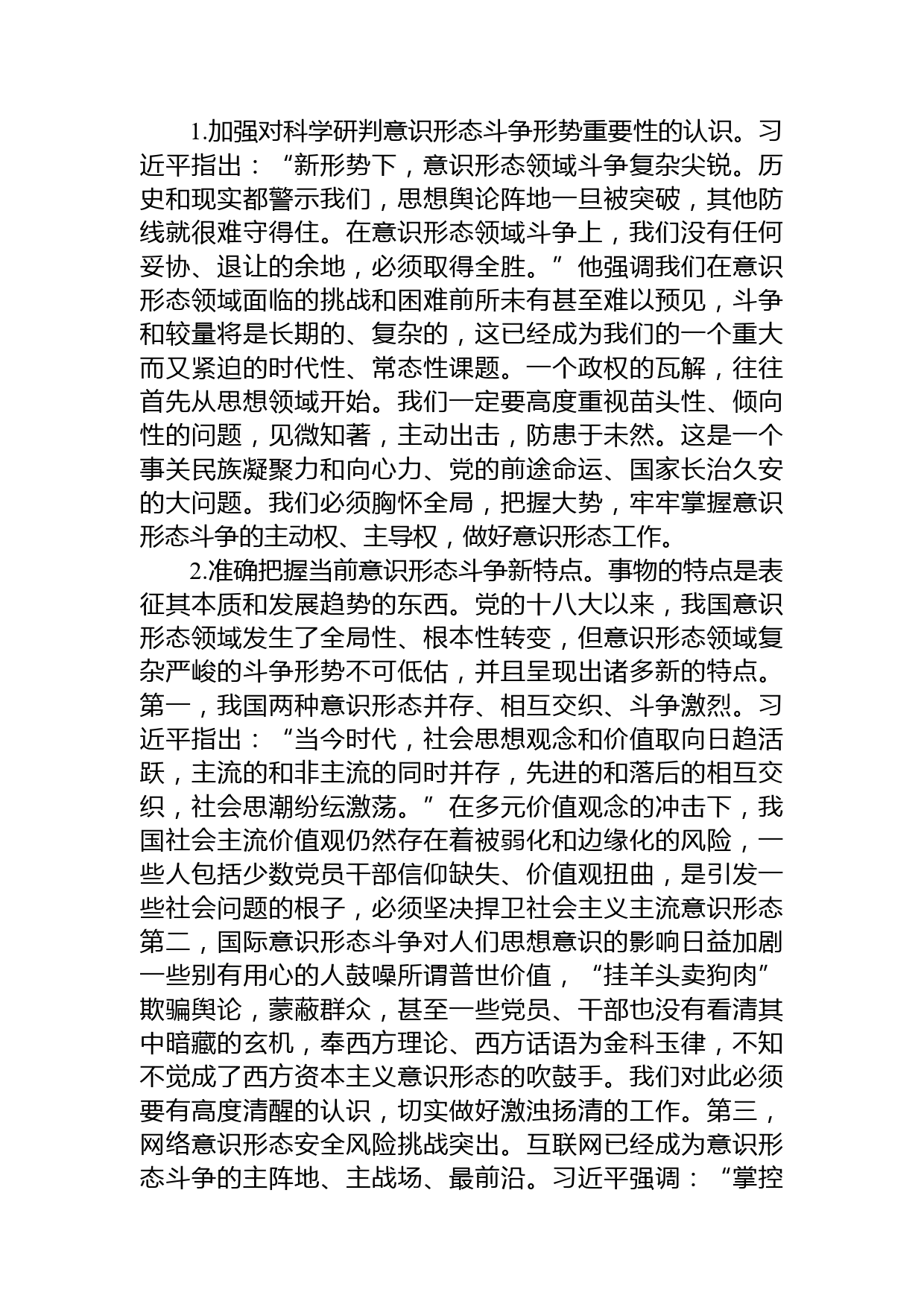 1.加强对科学研判意识形态斗争形势重要性的认识。习近平指出：“新形势下，意识形态领域斗争复杂尖锐。历史和现实都警示我们，思想舆论阵地一旦被突破，其他防线就很难守得住。在意识形态领域斗争上，我们没有任何妥协、退让的余地，必须取得全胜。”他强调我们在意识形态领域面临的挑战和困难前所未有甚至难以预见，斗争和较量将是长期的、复杂的，这已经成为我们的一个重大而又紧迫的时代性、常态性课题。一个政权的瓦解，往往首先从思想领域开始。我们一定要高度重视苗头性、倾向性的问题，见微知著，主动出击，防患于未然。这是一个事关民族凝聚力和向心力、党的前途命运、国家长治久安的大问题。我们必须胸怀全局，把握大势，牢牢掌握意识形态斗争的主动权、主导权，做好意识形态工作。

2.准确把握当前意识形态斗争新特点。事物的特点是表征其本质和发展趋势的东西。党的十八大以来，我国意识形态领域发生了全局性、根本性转变，但意识形态领域复杂严峻的斗争形势不可低估，并且呈现出诸多新的特点。第一，我国两种意识形态并存、相互交织、斗争激烈。习近平指出：“当今时代，社会思想观念和价值取向日趋活跃，主流的和非主流的同时并存，先进的和落后的相互交织，社会思潮纷纭激荡。”在多元价值观念的冲击下，我国社会主流价值观仍然存在着被弱化和边缘化的风险，一些人包括少数党员干部信仰缺失、价值观扭曲，是引发一些社会问题的根子，必须坚决捍卫社会主义主流意识形态第二，国际意识形态斗争对人们思想意识的影响日益加剧一些别有用心的人鼓噪所谓普世价值，“挂羊头卖狗肉”欺骗舆论，蒙蔽群众，甚至一些党员、干部也没有看清其中暗藏的玄机，奉西方理论、西方话语为金科玉律，不知不觉成了西方资本主义意识形态的吹鼓手。我们对此必须要有高度清醒的认识，切实做好激浊扬清的工作。第三，网络意识形态安全风险挑战突出。互联网已经成为意识形态斗争的主阵地、主战场、最前沿。习近平强调：“掌控